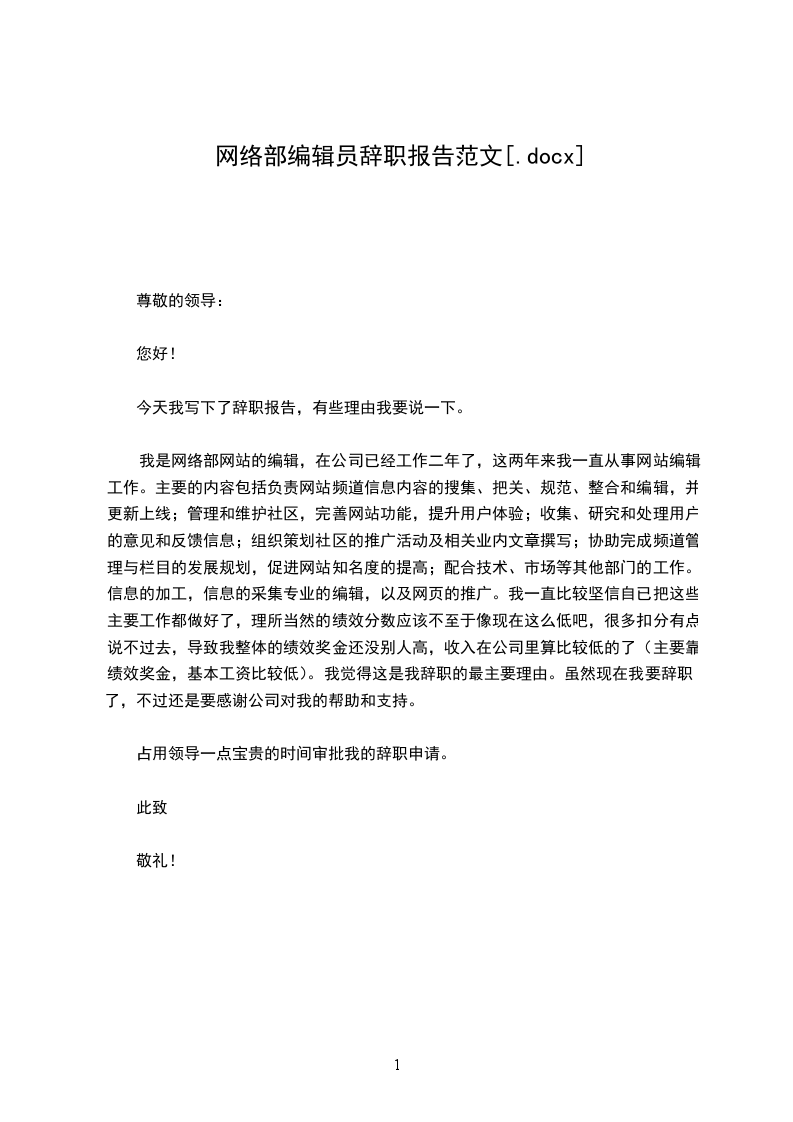 网络部编辑员辞职报告范文[.docx]

尊敬的领导：

您好！

今天我写下了辞职报告，有些理由我要说一下。

我是网络部网站的编辑，在公司已经工作二年了，这两年来我一直从事网站编辑工作。主要的内容包括负责网站频道信息内容的搜集、把关、规范、整合和编辑，并更新上线；管理和维护社区，完善网站功能，提升用户体验；收集、研究和处理用户的意见和反馈信息；组织策划社区的推广活动及相关业内文章撰写；协助完成频道管理与栏目的发展规划，促进网站知名度的提高；配合技术、市场等其他部门的工作。信息的加工，信息的采集专业的编辑，以及网页的推广。我一直比较坚信自已把这些主要工作都做好了，理所当然的绩效分数应该不至于像现在这么低吧，很多扣分有点说不过去，导致我整体的绩效奖金还没别人高，收入在公司里算比较低的了（主要靠绩效奖金，基本工资比较低）。我觉得这是我辞职的最主要理由。虽然现在我要辞职了，不过还是要感谢公司对我的帮助和支持。

占用领导一点宝贵的时间审批我的辞职申请。

此致

敬礼！

1